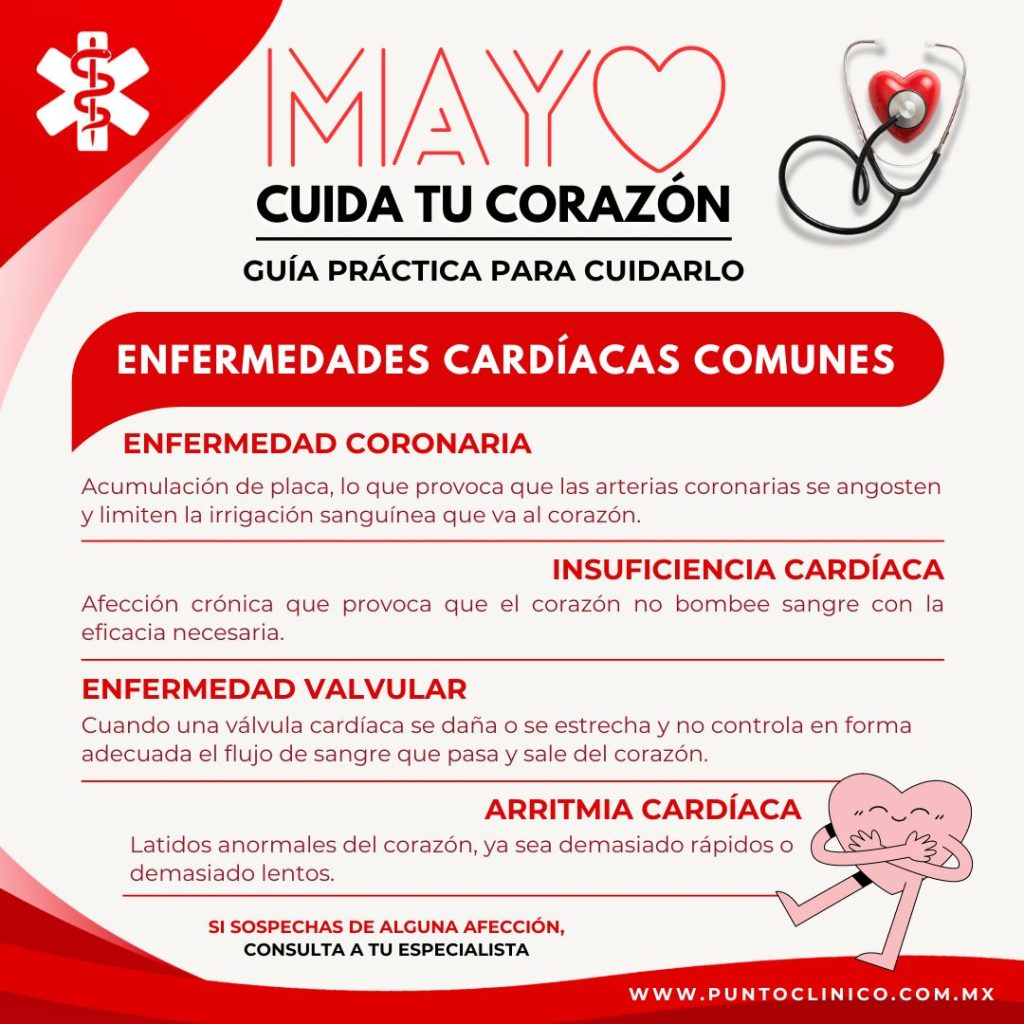 MAYO

CUIDA TU CORAZÓN

GUÍA PRÁCTICA PARA CUIDARLO

ENFERMEDADES CARDÍACAS COMUNES

ENFERMEDAD CORONARIA

Acumulación de placa, lo que provoca que las arterias coronarias se angosten y limiten la irrigación sanguínea que va al corazón.

INSUFICIENCIA CARDÍACA

Afección crónica que provoca que el corazón no bombee sangre con la eficacia necesaria.

ENFERMEDAD VALVULAR

Cuando una válvula cardíaca se daña o se estrecha y no controla en forma adecuada el flujo de sangre que pasa y sale del corazón.

ARRITMIA CARDÍACA

Latidos anormales del corazón, ya sea demasiado rápidos o demasiado lentos.

SI SOSPECHAS DE ALGUNA AFECCIÓN,
CONSULTA A TU ESPECIALISTA

WWW.PUNTOCLINICO.COM.MX